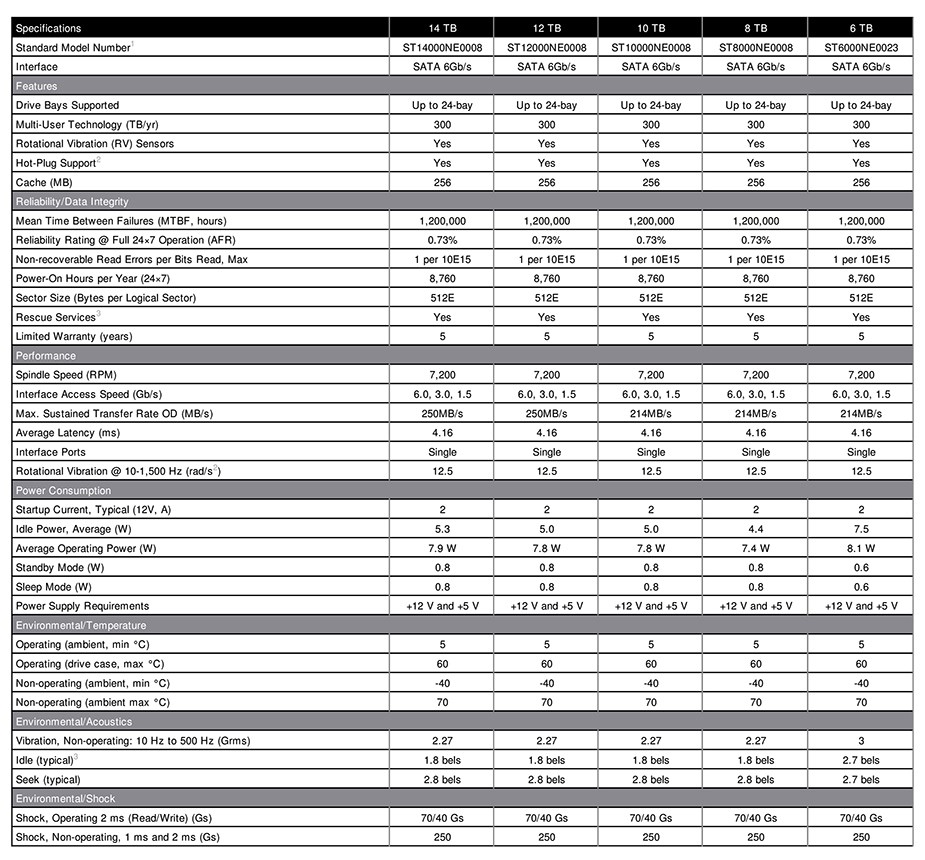 | Specifications | 14 TB | 12 TB | 10 TB | 8 TB | 6 TB |
|---|---|---|---|---|---|
| Standard Model Number$^1$ | ST14000NE0008 | ST12000NE0008 | ST10000NE0008 | ST8000NE0008 | ST6000NE0023 |
| Interface | SATA 6Gb/s | SATA 6Gb/s | SATA 6Gb/s | SATA 6Gb/s | SATA 6Gb/s |
| Features | | | | | |
| Drive Bays Supported | Up to 24-bay | Up to 24-bay | Up to 24-bay | Up to 24-bay | Up to 24-bay |
| Multi-User Technology (TB/yr) | 300 | 300 | 300 | 300 | 300 |
| Rotational Vibration (RV) Sensors | Yes | Yes | Yes | Yes | Yes |
| Hot-Plug Support$^2$ | Yes | Yes | Yes | Yes | Yes |
| Cache (MB) | 256 | 256 | 256 | 256 | 256 |
| Reliability/Data Integrity | | | | | |
| Mean Time Between Failures (MTBF, hours) | 1,200,000 | 1,200,000 | 1,200,000 | 1,200,000 | 1,200,000 |
| Reliability Rating @ Full 24×7 Operation (AFR) | 0.73% | 0.73% | 0.73% | 0.73% | 0.73% |
| Non-recoverable Read Errors per Bits Read, Max | 1 per 10E15 | 1 per 10E15 | 1 per 10E15 | 1 per 10E15 | 1 per 10E15 |
| Power-On Hours per Year (24×7) | 8,760 | 8,760 | 8,760 | 8,760 | 8,760 |
| Sector Size (Bytes per Logical Sector) | 512E | 512E | 512E | 512E | 512E |
| Rescue Services$^3$ | Yes | Yes | Yes | Yes | Yes |
| Limited Warranty (years) | 5 | 5 | 5 | 5 | 5 |
| Performance | | | | | |
| Spindle Speed (RPM) | 7,200 | 7,200 | 7,200 | 7,200 | 7,200 |
| Interface Access Speed (Gb/s) | 6.0, 3.0, 1.5 | 6.0, 3.0, 1.5 | 6.0, 3.0, 1.5 | 6.0, 3.0, 1.5 | 6.0, 3.0, 1.5 |
| Max. Sustained Transfer Rate OD (MB/s) | 250MB/s | 250MB/s | 214MB/s | 214MB/s | 214MB/s |
| Average Latency (ms) | 4.16 | 4.16 | 4.16 | 4.16 | 4.16 |
| Interface Ports | Single | Single | Single | Single | Single |
| Rotational Vibration @ 10-1,500 Hz (rad/s$^3$) | 12.5 | 12.5 | 12.5 | 12.5 | 12.5 |
| Power Consumption | | | | | |
| Startup Current, Typical (12V, A) | 2 | 2 | 2 | 2 | 2 |
| Idle Power, Average (W) | 5.3 | 5.0 | 5.0 | 4.4 | 7.5 |
| Average Operating Power (W) | 7.9 W | 7.8 W | 7.8 W | 7.4 W | 8.1 W |
| Standby Mode (W) | 0.8 | 0.8 | 0.8 | 0.8 | 0.6 |
| Sleep Mode (W) | 0.8 | 0.8 | 0.8 | 0.8 | 0.6 |
| Power Supply Requirements | +12 V and +5 V | +12 V and +5 V | +12 V and +5 V | +12 V and +5 V | +12 V and +5 V |
| Environmental/Temperature | | | | | |
| Operating (ambient, min °C) | 5 | 5 | 5 | 5 | 5 |
| Operating (drive case, max °C) | 60 | 60 | 60 | 60 | 60 |
| Non-operating (ambient, min °C) | -40 | -40 | -40 | -40 | -40 |
| Non-operating (ambient max °C) | 70 | 70 | 70 | 70 | 70 |
| Environmental/Acoustics | | | | | |
| Vibration, Non-operating: 10 Hz to 500 Hz (Grms) | 2.27 | 2.27 | 2.27 | 2.27 | 3 |
| Idle (typical)$^3$ | 1.8 bels | 1.8 bels | 1.8 bels | 1.8 bels | 2.7 bels |
| Seek (typical) | 2.8 bels | 2.8 bels | 2.8 bels | 2.8 bels | 2.7 bels |
| Environmental/Shock | | | | | |
| Shock, Operating 2 ms (Read/Write) (Gs) | 70/40 Gs | 70/40 Gs | 70/40 Gs | 70/40 Gs | 70/40 Gs |
| Shock, Non-operating, 1 ms and 2 ms (Gs) | 250 | 250 | 250 | 250 | 250 |